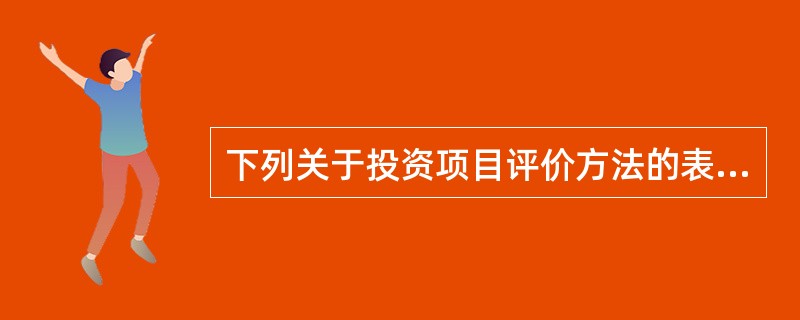 下列关于投资项目评价方法的表...